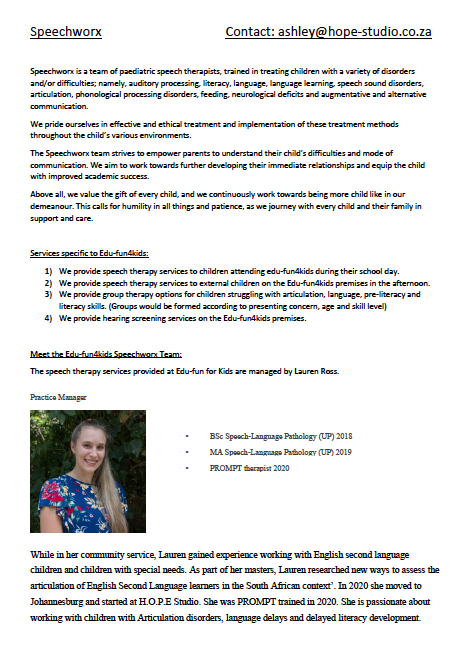 Speechworx

Contact: ashley@hope-studio.co.za

Speechworx is a team of paediatric speech therapists, trained in treating children with a variety of disorders and/or difficulties; namely, auditory processing, literacy, language, language learning, speech sound disorders, articulation, phonological processing disorders, feeding, neurological deficits and augmentative and alternative communication.

We pride ourselves in effective and ethical treatment and implementation of these treatment methods throughout the child's various environments.

The Speechworx team strives to empower parents to understand their child's difficulties and mode of communication. We aim to work towards further developing their immediate relationships and equip the child with improved academic success.

Above all, we value the gift of every child, and we continuously work towards being more child like in our demeanour. This calls for humility in all things and patience, as we journey with every child and their family in support and care.

Services specific to Edu-fun4kids:

1) We provide speech therapy services to children attending edu-fun4kids during their school day.
2) We provide speech therapy services to external children on the Edu-fun4kids premises in the afternoon.
3) We provide group therapy options for children struggling with articulation, language, pre-literacy and literacy skills. (Groups would be formed according to presenting concern, age and skill level)
4) We provide hearing screening services on the Edu-fun4kids premises.

Meet the Edu-fun4kids Speechworx Team:

The speech therapy services provided at Edu-fun for Kids are managed by Lauren Ross.

Practice Manager

• BSc Speech-Language Pathology (UP) 2018
• MA Speech-Language Pathology (UP) 2019
• PROMPT therapist 2020

While in her community service, Lauren gained experience working with English second language children and children with special needs. As part of her masters, Lauren researched new ways to assess the articulation of English Second Language learners in the South African context'. In 2020 she moved to Johannesburg and started at H.O.P.E Studio. She was PROMPT trained in 2020. She is passionate about working with children with Articulation disorders, language delays and delayed literacy development.